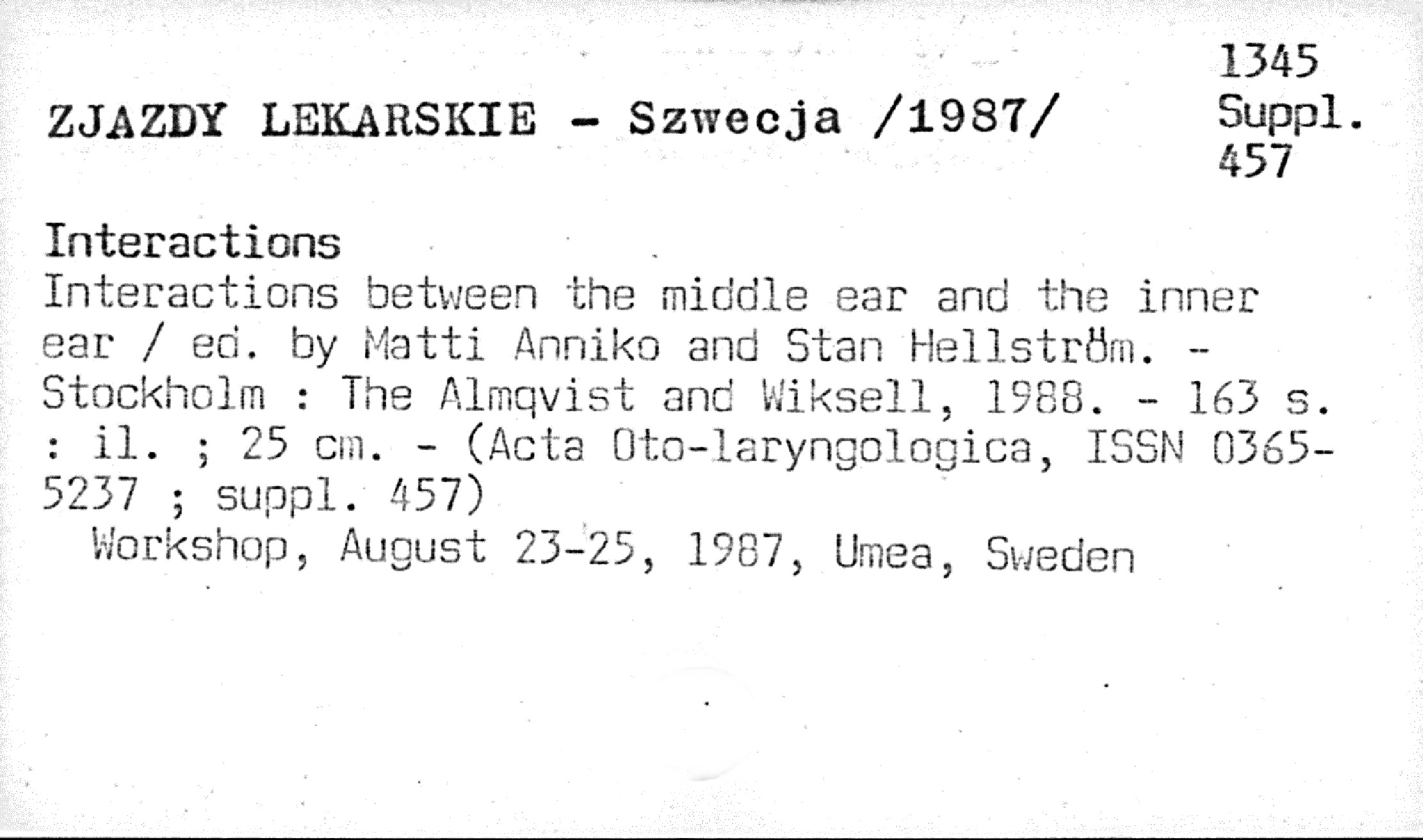 ZJAZDY LEKARSKIE - Szwecja /1987/

1345
Suppl.
457

Interactions

Interactions between the middle ear and the inner ear / ed. by Matti Anniko and Stan Hellström. - Stockholm : The Almqvist and Wiksell, 1988. - 163 s. : il. ; 25 cm. - (Acta Oto-laryngologica, ISSN 0365-5237 ; suppl. 457)

Workshop, August 23-25, 1987, Umea, Sweden